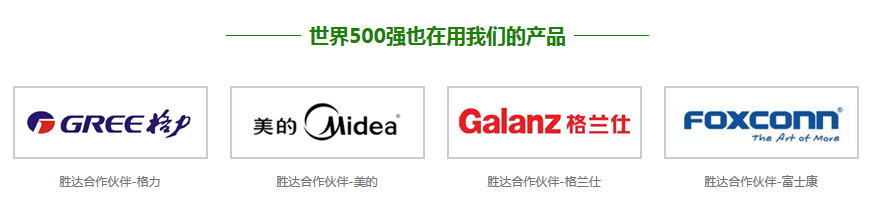 世界500强也在用我们的产品

GREE 格力

胜达合作伙伴-格力

美的 Midea

胜达合作伙伴-美的

Galanz 格兰仕

胜达合作伙伴-格兰仕

FOXCONN
The Art of More

胜达合作伙伴-富士康